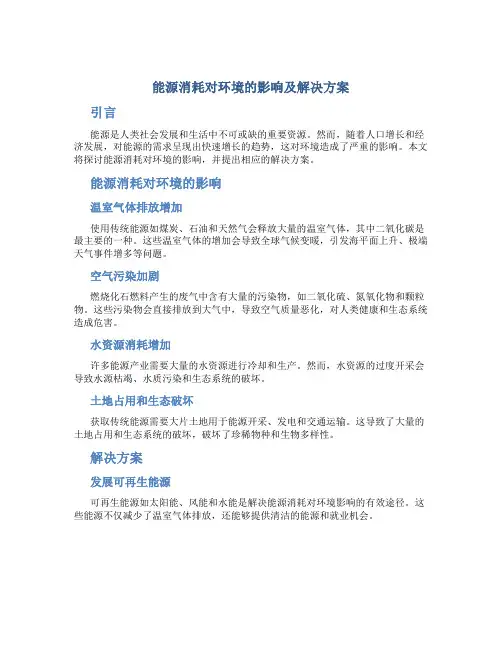 能源消耗对环境的影响及解决方案

引言

能源是人类社会发展和生活中不可或缺的重要资源。然而，随着人口增长和经济发展，对能源的需求呈现出快速增长的趋势，这对环境造成了严重的影响。本文将探讨能源消耗对环境的影响，并提出相应的解决方案。

能源消耗对环境的影响

温室气体排放增加

使用传统能源如煤炭、石油和天然气会释放大量的温室气体，其中二氧化碳是最主要的一种。这些温室气体的增加会导致全球气候变暖，引发海平面上升、极端天气事件增多等问题。

空气污染加剧

燃烧化石燃料产生的废气中含有大量的污染物，如二氧化硫、氮氧化物和颗粒物。这些污染物会直接排放到大气中，导致空气质量恶化，对人类健康和生态系统造成危害。

水资源消耗增加

许多能源产业需要大量的水资源进行冷却和生产。然而，水资源的过度开采会导致水源枯竭、水质污染和生态系统的破坏。

土地占用和生态破坏

获取传统能源需要大片土地用于能源开采、发电和交通运输。这导致了大量的土地占用和生态系统的破坏，破坏了珍稀物种和生物多样性。

解决方案

发展可再生能源

可再生能源如太阳能、风能和水能是解决能源消耗对环境影响的有效途径。这些能源不仅减少了温室气体排放，还能够提供清洁的能源和就业机会。